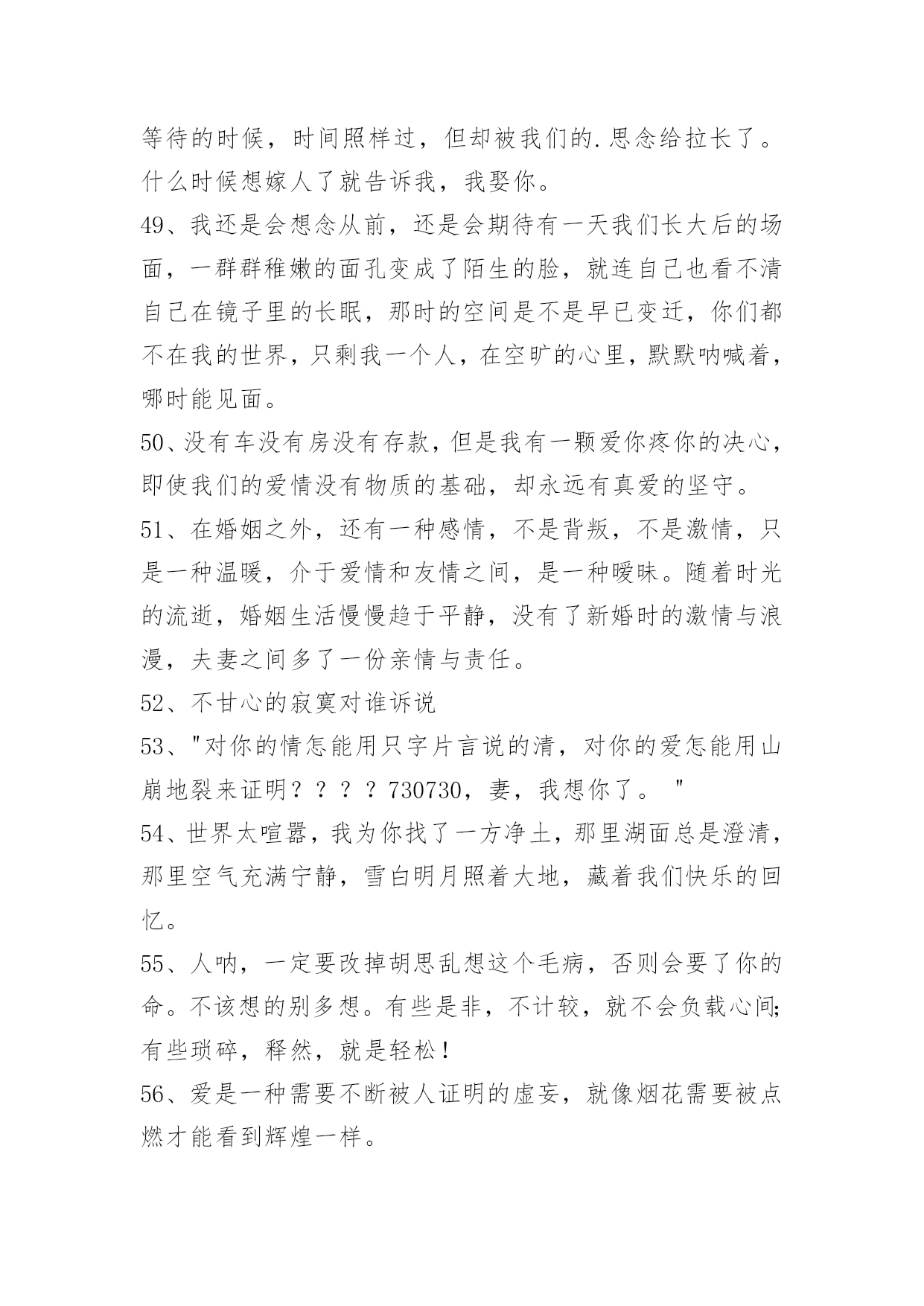 等待的时候，时间照样过，但却被我们的.思念给拉长了。什么时候想嫁人了就告诉我，我娶你。

49、我还是会想念从前，还是会期待有一天我们长大后的场面，一群群稚嫩的面孔变成了陌生的脸，就连自己也看不清自己在镜子里的长眠，那时的空间是不是早已变迁，你们都不在我的世界，只剩我一个人，在空旷的心里，默默呐喊着，哪时能见面。

50、没有车没有房没有存款，但是我有一颗爱你疼你的决心，即使我们的爱情没有物质的基础，却永远有真爱的坚守。

51、在婚姻之外，还有一种感情，不是背叛，不是激情，只是一种温暖，介于爱情和友情之间，是一种暧昧。随着时光的流逝，婚姻生活慢慢趋于平静，没有了新婚时的激情与浪漫，夫妻之间多了一份亲情与责任。

52、不甘心的寂寞对谁诉说

53、"对你的情怎能用只字片言说的清，对你的爱怎能用山崩地裂来证明？？？？730730，妻，我想你了。 "

54、世界太喧嚣，我为你找了一方净土，那里湖面总是澄清，那里空气充满宁静，雪白明月照着大地，藏着我们快乐的回忆。

55、人呐，一定要改掉胡思乱想这个毛病，否则会要了你的命。不该想的别多想。有些是非，不计较，就不会负载心间;有些琐碎，释然，就是轻松！

56、爱是一种需要不断被人证明的虚妄，就像烟花需要被点燃才能看到辉煌一样。